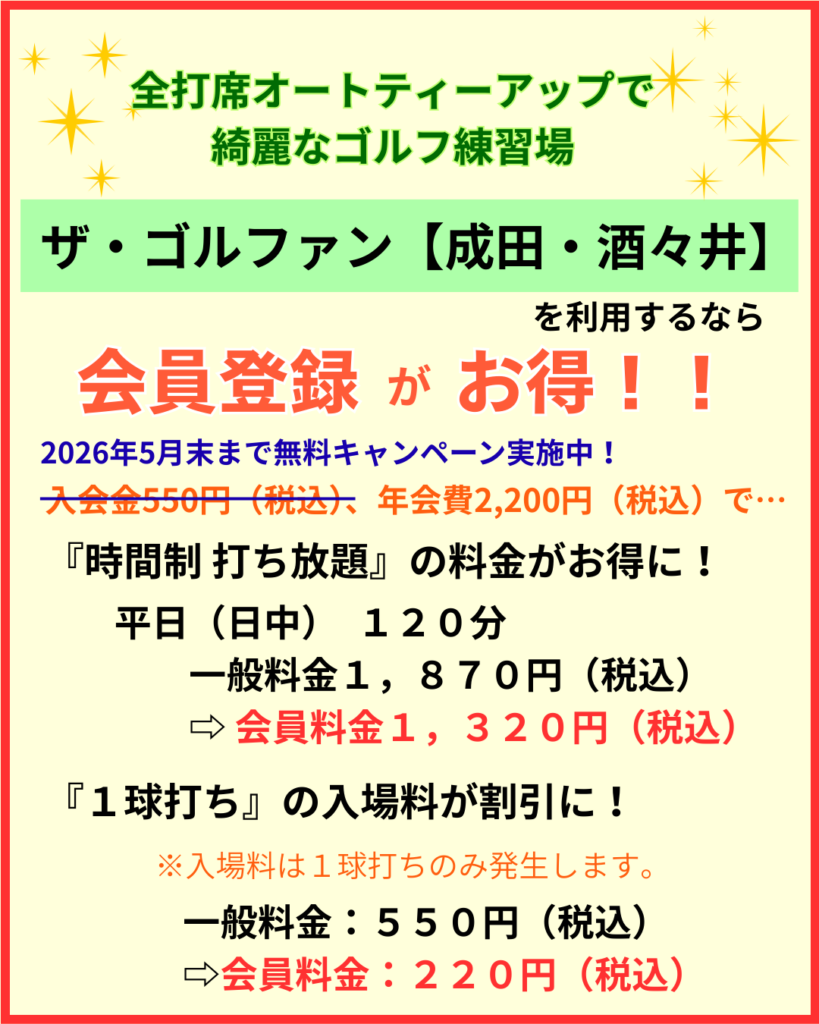 全打席オートティーアップで
綺麗なゴルフ練習場

ザ・ゴルファン【成田・酒々井】

を利用するなら

会員登録 が お得！！

2026年5月末まで無料キャンペーン実施中！

入会金550円（税込）、年会費2,200円（税込）で…

『時間制 打ち放題』の料金がお得に！

平日（日中）　１２０分

一般料金１，８７０円（税込）

⇨ 会員料金１，３２０円（税込）

『１球打ち』の入場料が割引に！

※入場料は１球打ちのみ発生します。

一般料金：５５０円（税込）

⇨会員料金：２２０円（税込）